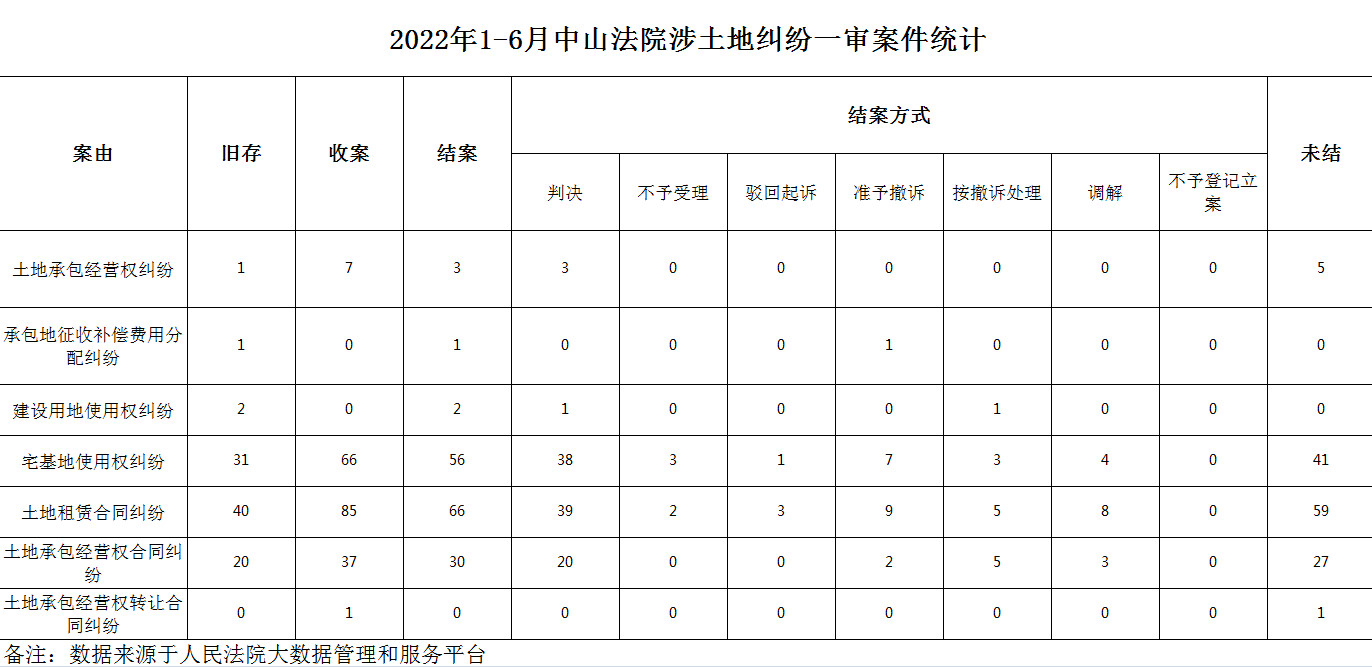 2022年1-6月中山法院涉土地纠纷一审案件统计

| 案由 | 旧存 | 收案 | 结案 | 结案方式 |  |  |  |  |  |  | 未结 |
|---|---|---|---|---|---|---|---|---|---|---|---|
|  |  |  |  | 判决 | 不予受理 | 驳回起诉 | 准予撤诉 | 按撤诉处理 | 调解 | 不予登记立案 |  |
| 土地承包经营权纠纷 | 1 | 7 | 3 | 3 | 0 | 0 | 0 | 0 | 0 | 0 | 5 |
| 承包地征收补偿费用分配纠纷 | 1 | 0 | 1 | 0 | 0 | 0 | 1 | 0 | 0 | 0 | 0 |
| 建设用地使用权纠纷 | 2 | 0 | 2 | 1 | 0 | 0 | 0 | 1 | 0 | 0 | 0 |
| 宅基地使用权纠纷 | 31 | 66 | 56 | 38 | 3 | 1 | 7 | 3 | 4 | 0 | 41 |
| 土地租赁合同纠纷 | 40 | 85 | 66 | 39 | 2 | 3 | 9 | 5 | 8 | 0 | 59 |
| 土地承包经营权合同纠纷 | 20 | 37 | 30 | 20 | 0 | 0 | 2 | 5 | 3 | 0 | 27 |
| 土地承包经营权转让合同纠纷 | 0 | 1 | 0 | 0 | 0 | 0 | 0 | 0 | 0 | 0 | 1 |

备注：数据来源于人民法院大数据管理和服务平台